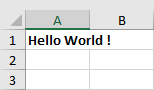 | | A | B |
|---|---|---|
| 1 | Hello World ! | |
| 2 | | |
| 3 | | |